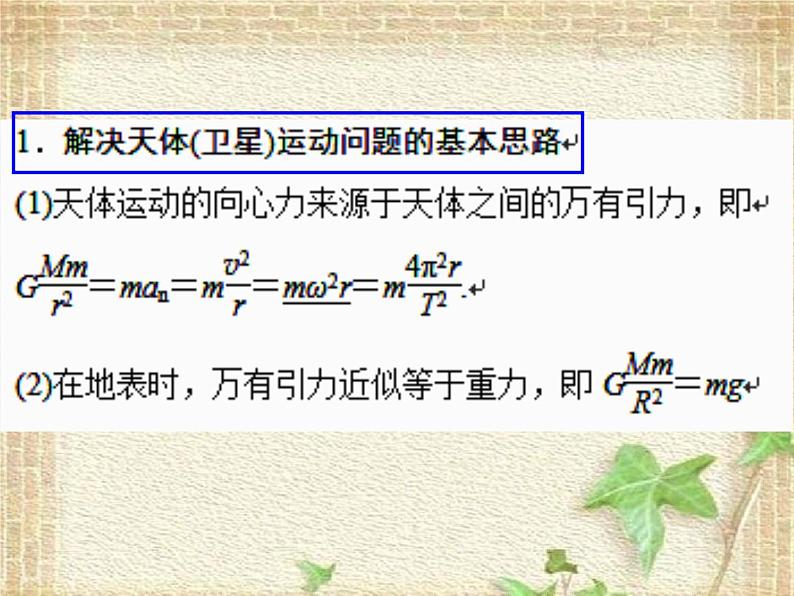 1．解决天体(卫星)运动问题的基本思路

(1)天体运动的向心力来源于天体之间的万有引力，即

$G\frac{Mm}{r^2}=ma_n=m\frac{v^2}{r}=m\omega^2 r=m\frac{4\pi^2 r}{T^2}$.

(2)在地表时，万有引力近似等于重力，即 $G\frac{Mm}{R^2}=mg$